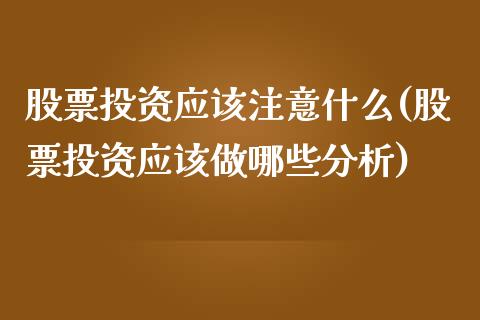 股票投资应该注意什么(股票投资应该做哪些分析)